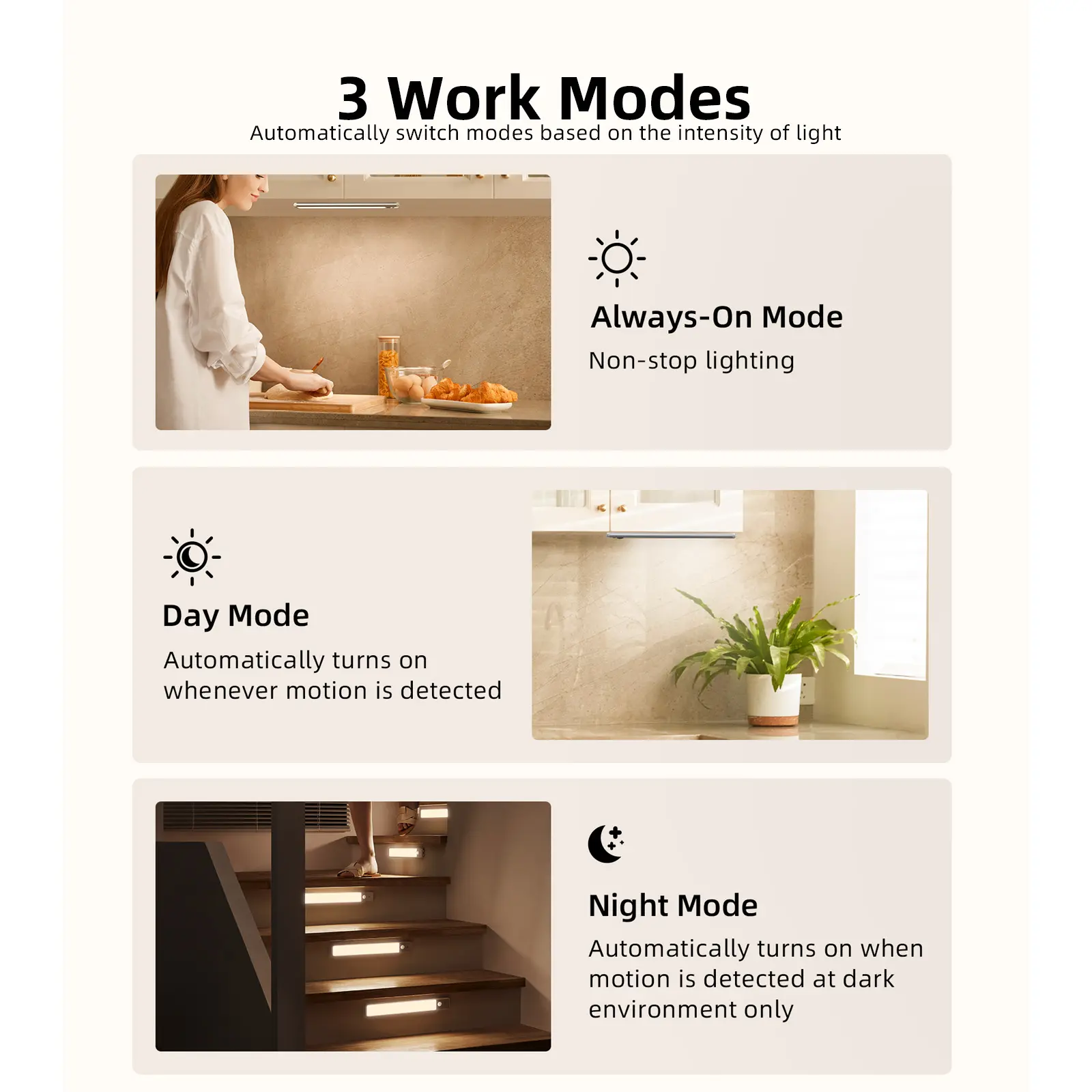 3 Work Modes
Automatically switch modes based on the intensity of light

Always-On Mode

Non-stop lighting

Day Mode

Automatically turns on whenever motion is detected

Night Mode

Automatically turns on when motion is detected at dark environment only